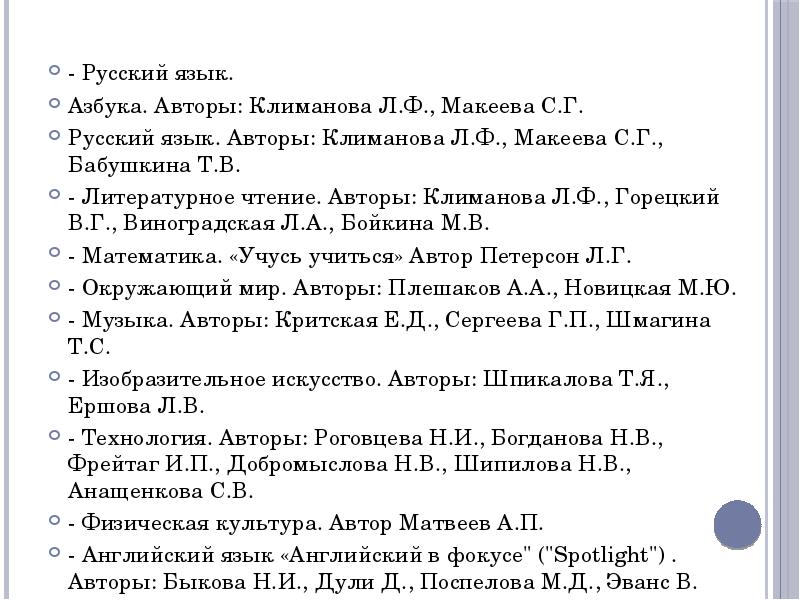 - Русский язык.

Азбука. Авторы: Климанова Л.Ф., Макеева С.Г.

Русский язык. Авторы: Климанова Л.Ф., Макеева С.Г., Бабушкина Т.В.

- Литературное чтение. Авторы: Климанова Л.Ф., Горецкий В.Г., Виноградская Л.А., Бойкина М.В.

- Математика. «Учусь учиться» Автор Петерсон Л.Г.

- Окружающий мир. Авторы: Плешаков А.А., Новицкая М.Ю.

- Музыка. Авторы: Критская Е.Д., Сергеева Г.П., Шмагина Т.С.

- Изобразительное искусство. Авторы: Шпикалова Т.Я., Ершова Л.В.

- Технология. Авторы: Роговцева Н.И., Богданова Н.В., Фрейтаг И.П., Добромыслова Н.В., Шипилова Н.В., Анащенкова С.В.

- Физическая культура. Автор Матвеев А.П.

- Английский язык «Английский в фокусе" ("Spotlight") . Авторы: Быкова Н.И., Дули Д., Поспелова М.Д., Эванс В.